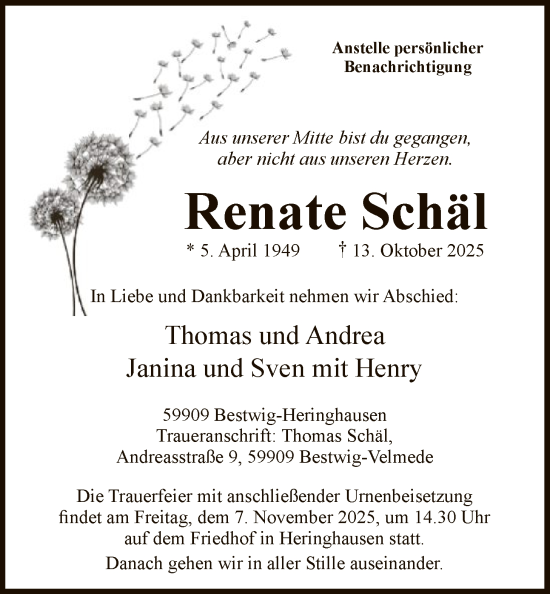 Anstelle persönlicher Benachrichtigung

Aus unserer Mitte bist du gegangen,
aber nicht aus unseren Herzen.

Renate Schäl

* 5. April 1949 † 13. Oktober 2025

In Liebe und Dankbarkeit nehmen wir Abschied:

Thomas und Andrea
Janina und Sven mit Henry

59909 Bestwig-Heringhausen
Traueranschrift: Thomas Schäl,
Andreasstraße 9, 59909 Bestwig-Velmede

Die Trauerfeier mit anschließender Urnenbeisetzung findet am Freitag, dem 7. November 2025, um 14.30 Uhr auf dem Friedhof in Heringhausen statt.
Danach gehen wir in aller Stille auseinander.